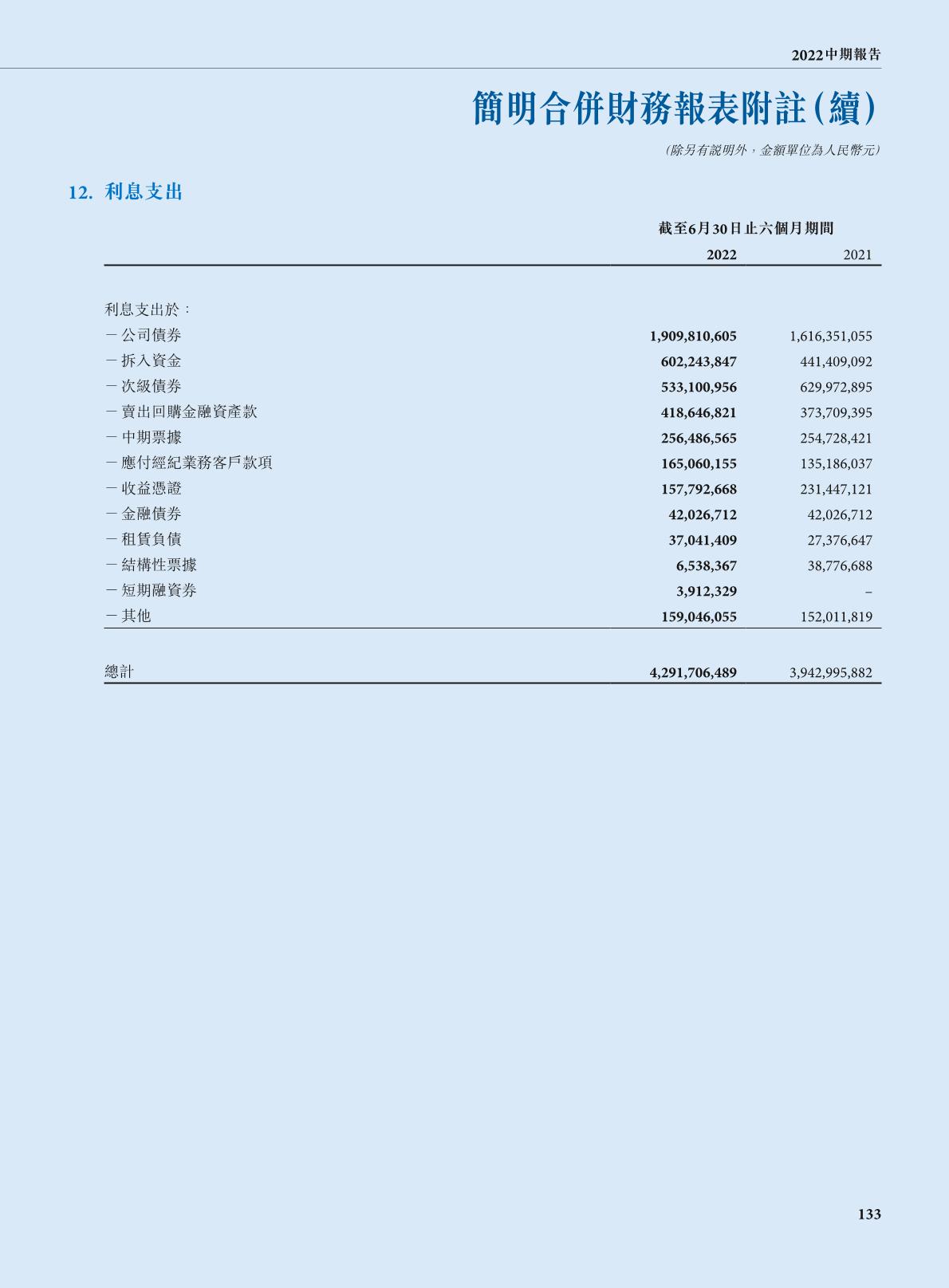 2022中期報告

簡明合併財務報表附註(續)

(除另有說明外,金額單位為人民幣元)

12. 利息支出

| | 截至6月30日止六個月期間 | |
|---|---|---|
| | 2022 | 2021 |
| 利息支出於: | | |
| -公司債券 | 1,909,810,605 | 1,616,351,055 |
| -拆入資金 | 602,243,847 | 441,409,092 |
| -次級債券 | 533,100,956 | 629,972,895 |
| -賣出回購金融資產款 | 418,646,821 | 373,709,395 |
| -中期票據 | 256,486,565 | 254,728,421 |
| -應付經紀業務客戶款項 | 165,060,155 | 135,186,037 |
| -收益憑證 | 157,792,668 | 231,447,121 |
| -金融債券 | 42,026,712 | 42,026,712 |
| -租賃負債 | 37,041,409 | 27,376,647 |
| -結構性票據 | 6,538,367 | 38,776,688 |
| -短期融資券 | 3,912,329 | – |
| -其他 | 159,046,055 | 152,011,819 |
| 總計 | 4,291,706,489 | 3,942,995,882 |

133